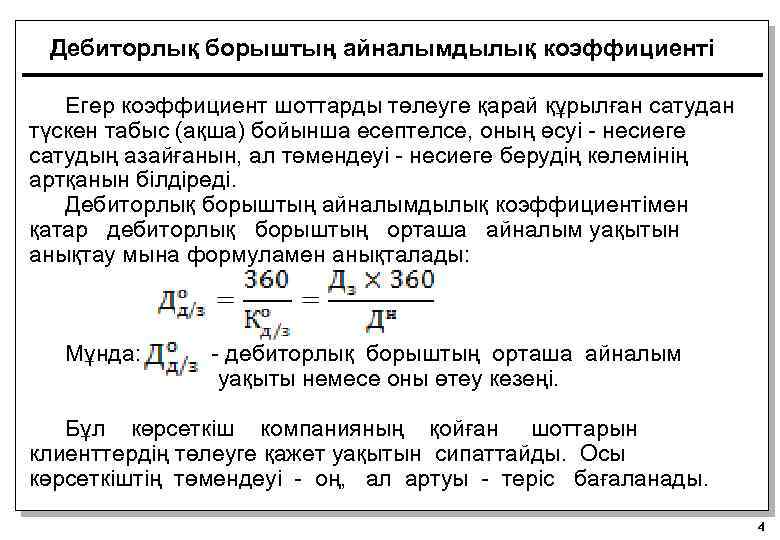 Дебиторлық борыштың айналымдылық коэффициенті

Егер коэффициент шоттарды төлеуге қарай құрылған сатудан түскен табыс (ақша) бойынша есептелсе, оның өсуі - несиеге сатудың азайғанын, ал төмендеуі - несиеге берудің көлемінің артқанын білдіреді.

Дебиторлық борыштың айналымдылық коэффициентімен қатар дебиторлық борыштың орташа айналым уақытын анықтау мына формуламен анықталады:

$Д^{о}_{д/з} = \frac{360}{К^{о}_{д/з}} = \frac{Д_{з} \times 360}{Д^{н}}$

Мұнда: $Д^{о}_{д/з}$ - дебиторлық борыштың орташа айналым уақыты немесе оны өтеу кезеңі.

Бұл көрсеткіш компанияның қойған шоттарын клиенттердің төлеуге қажет уақытын сипаттайды. Осы көрсеткіштің төмендеуі - оң, ал артуы - теріс бағаланады.

4